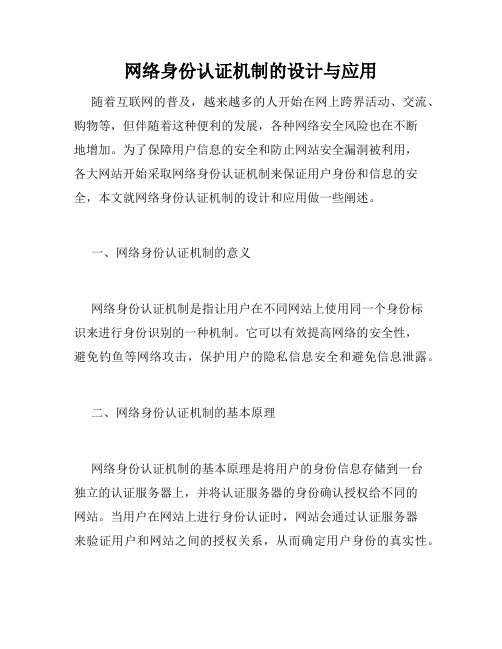 网络身份认证机制的设计与应用

随着互联网的普及，越来越多的人开始在网上跨界活动、交流、购物等，但伴随着这种便利的发展，各种网络安全风险也在不断地增加。为了保障用户信息的安全和防止网站安全漏洞被利用，各大网站开始采取网络身份认证机制来保证用户身份和信息的安全，本文就网络身份认证机制的设计和应用做一些阐述。

一、网络身份认证机制的意义

网络身份认证机制是指让用户在不同网站上使用同一个身份标识来进行身份识别的一种机制。它可以有效提高网络的安全性，避免钓鱼等网络攻击，保护用户的隐私信息安全和避免信息泄露。

二、网络身份认证机制的基本原理

网络身份认证机制的基本原理是将用户的身份信息存储到一台独立的认证服务器上，并将认证服务器的身份确认授权给不同的网站。当用户在网站上进行身份认证时，网站会通过认证服务器来验证用户和网站之间的授权关系，从而确定用户身份的真实性。